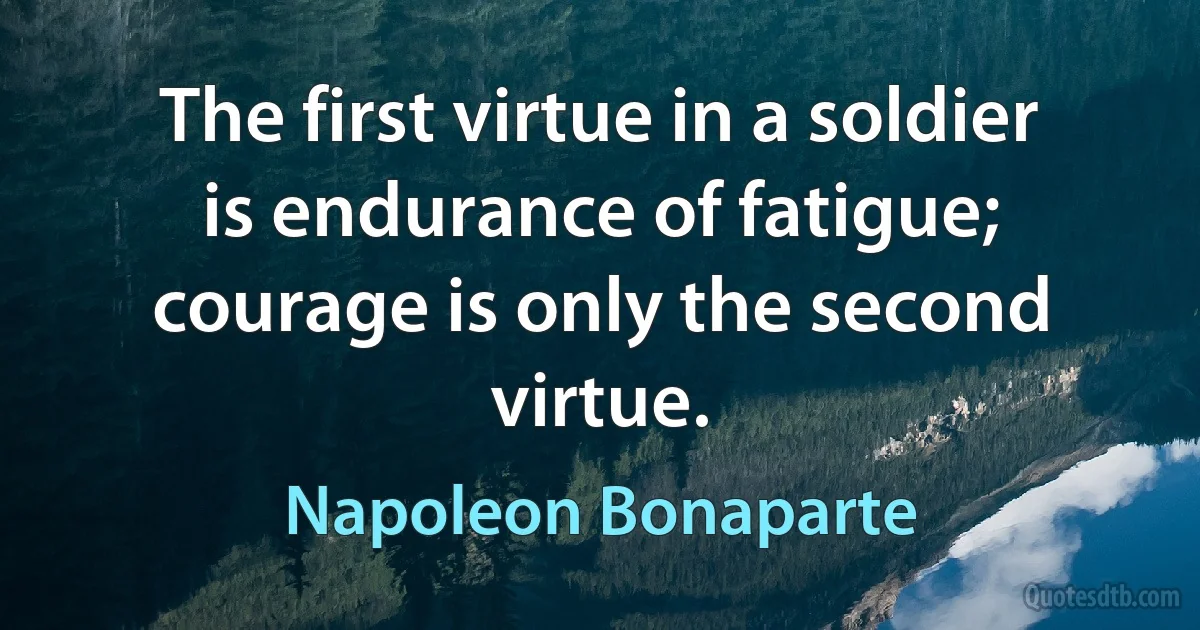 The first virtue in a soldier is endurance of fatigue; courage is only the second virtue.

Napoleon Bonaparte

Quotesdtb.com